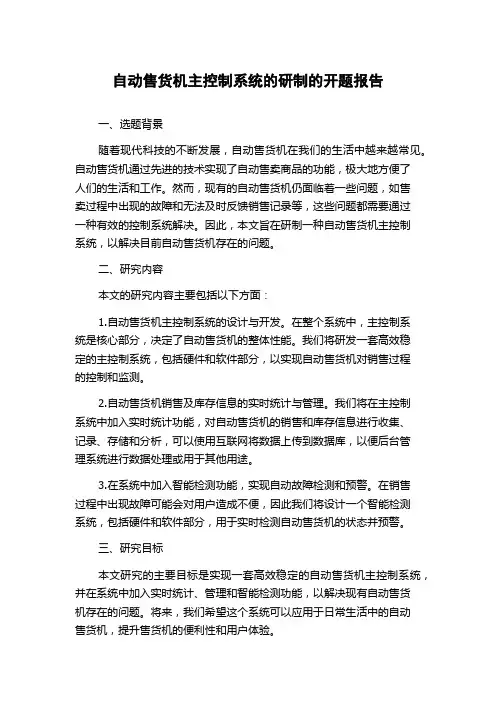 自动售货机主控制系统的研制的开题报告

一、选题背景

随着现代科技的不断发展，自动售货机在我们的生活中越来越常见。自动售货机通过先进的技术实现了自动售卖商品的功能，极大地方便了人们的生活和工作。然而，现有的自动售货机仍面临着一些问题，如售卖过程中出现的故障和无法及时反馈销售记录等，这些问题都需要通过一种有效的控制系统解决。因此，本文旨在研制一种自动售货机主控制系统，以解决目前自动售货机存在的问题。

二、研究内容

本文的研究内容主要包括以下方面：

1.自动售货机主控制系统的设计与开发。在整个系统中，主控制系统是核心部分，决定了自动售货机的整体性能。我们将研发一套高效稳定的主控制系统，包括硬件和软件部分，以实现自动售货机对销售过程的控制和监测。

2.自动售货机销售及库存信息的实时统计与管理。我们将在主控制系统中加入实时统计功能，对自动售货机的销售和库存信息进行收集、记录、存储和分析，可以使用互联网将数据上传到数据库，以便后台管理系统进行数据处理或用于其他用途。

3.在系统中加入智能检测功能，实现自动故障检测和预警。在销售过程中出现故障可能会对用户造成不便，因此我们将设计一个智能检测系统，包括硬件和软件部分，用于实时检测自动售货机的状态并预警。

三、研究目标

本文研究的主要目标是实现一套高效稳定的自动售货机主控制系统，并在系统中加入实时统计、管理和智能检测功能，以解决现有自动售货机存在的问题。将来，我们希望这个系统可以应用于日常生活中的自动售货机，提升售货机的便利性和用户体验。